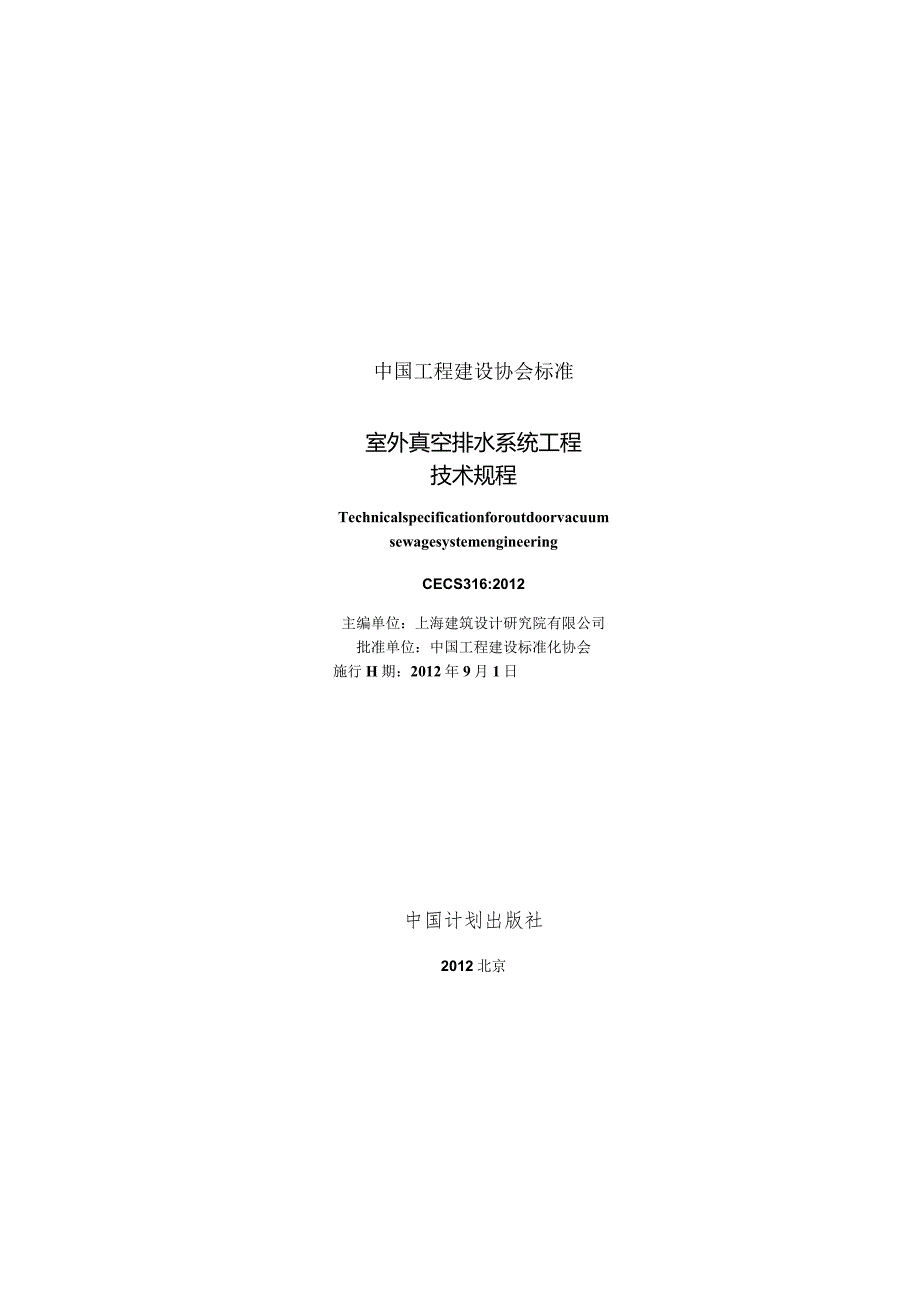 中国工程建设协会标准

室外真空排水系统工程
技术规程

Technicalspecificationforoutdoorvacuum sewagesystemengineering

CECS316:2012

主编单位：上海建筑设计研究院有限公司
批准单位：中国工程建设标准化协会
施行H期：2012年9月1日

中国计划出版社

2012北京